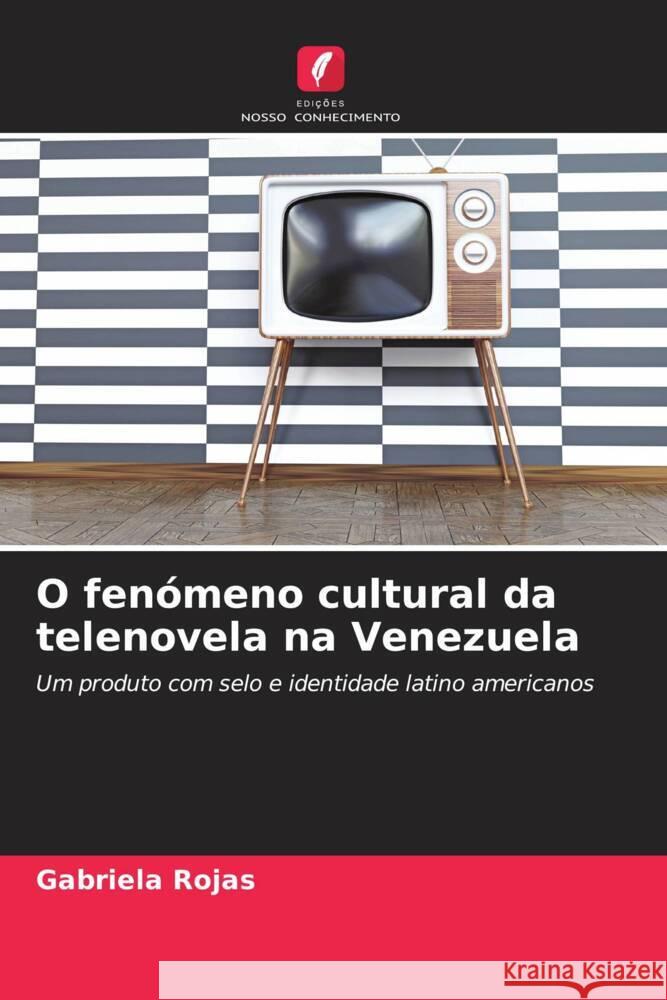 EDIÇÕES
NOSSO CONHECIMENTO

O fenómeno cultural da telenovela na Venezuela

Um produto com selo e identidade latino americanos

Gabriela Rojas